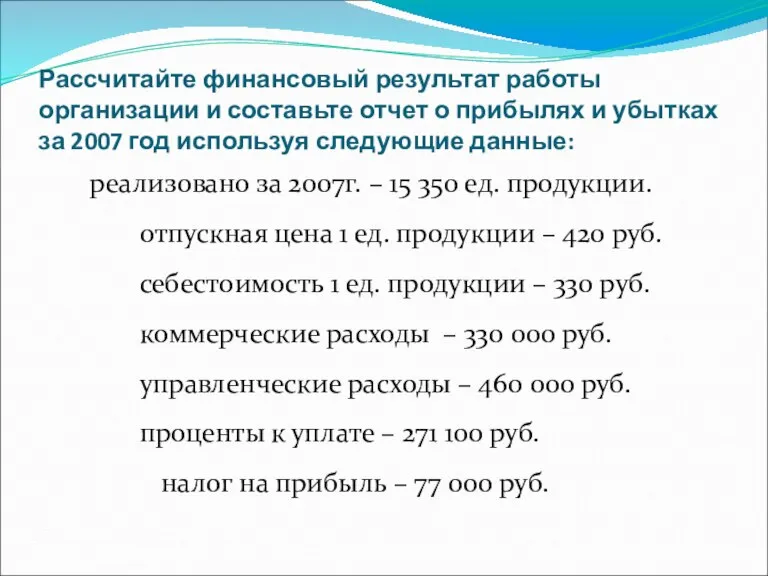 Рассчитайте финансовый результат работы организации и составьте отчет о прибылях и убытках за 2007 год используя следующие данные:

реализовано за 2007г. – 15 350 ед. продукции.

отпускная цена 1 ед. продукции – 420 руб.

себестоимость 1 ед. продукции – 330 руб.

коммерческие расходы – 330 000 руб.

управленческие расходы – 460 000 руб.

проценты к уплате – 271 100 руб.

налог на прибыль – 77 000 руб.